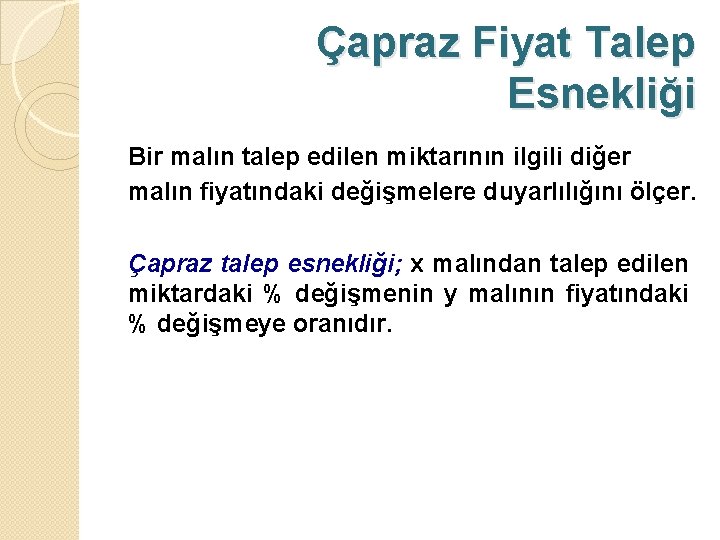 Çapraz Fiyat Talep Esnekliği

Bir malın talep edilen miktarının ilgili diğer malın fiyatındaki değişmelere duyarlılığını ölçer.

Çapraz talep esnekliği; x malından talep edilen miktardaki % değişmenin y malının fiyatındaki % değişmeye oranıdır.